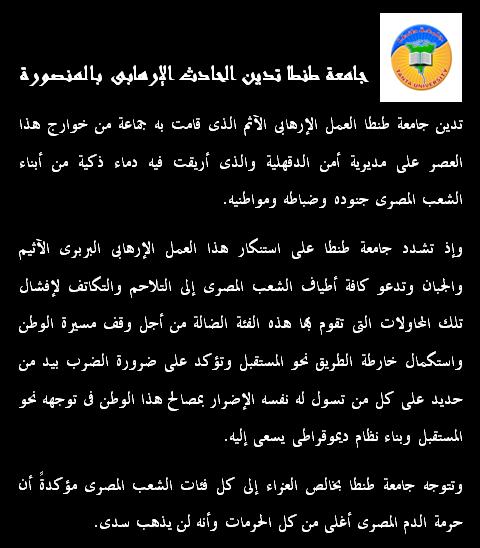 TANTA UNIVERSITY

جامعة طنطا تدين الحادث الإرهابى بالمنصورة

تدين جامعة طنطا العمل الإرهابى الآثم الذى قامت به جماعة من خوارج هذا العصر على مديرية أمن الدقهلية والذى أريقت فيه دماء ذكية من أبناء الشعب المصرى جنوده وضباطه ومواطنيه.

وإذ تشدد جامعة طنطا على استنكار هذا العمل الإرهابى البربرى الآثيم والجبان وتدعو كافة أطياف الشعب المصرى إلى التلاحم والتكاتف لإفشال تلك المحاولات التى تقوم بها هذه الفئة الضالة من أجل وقف مسيرة الوطن واستكمال خارطة الطريق نحو المستقبل وتؤكد على ضرورة الضرب بيد من حديد على كل من تسول له نفسه الإضرار بمصالح هذا الوطن فى توجهه نحو المستقبل وبناء نظام ديموقراطى يسعى إليه.

وتتوجه جامعة طنطا بخالص العزاء إلى كل فئات الشعب المصرى مؤكدةً أن حرمة الدم المصرى أغلى من كل الحرمات وأنه لن يذهب سدى.